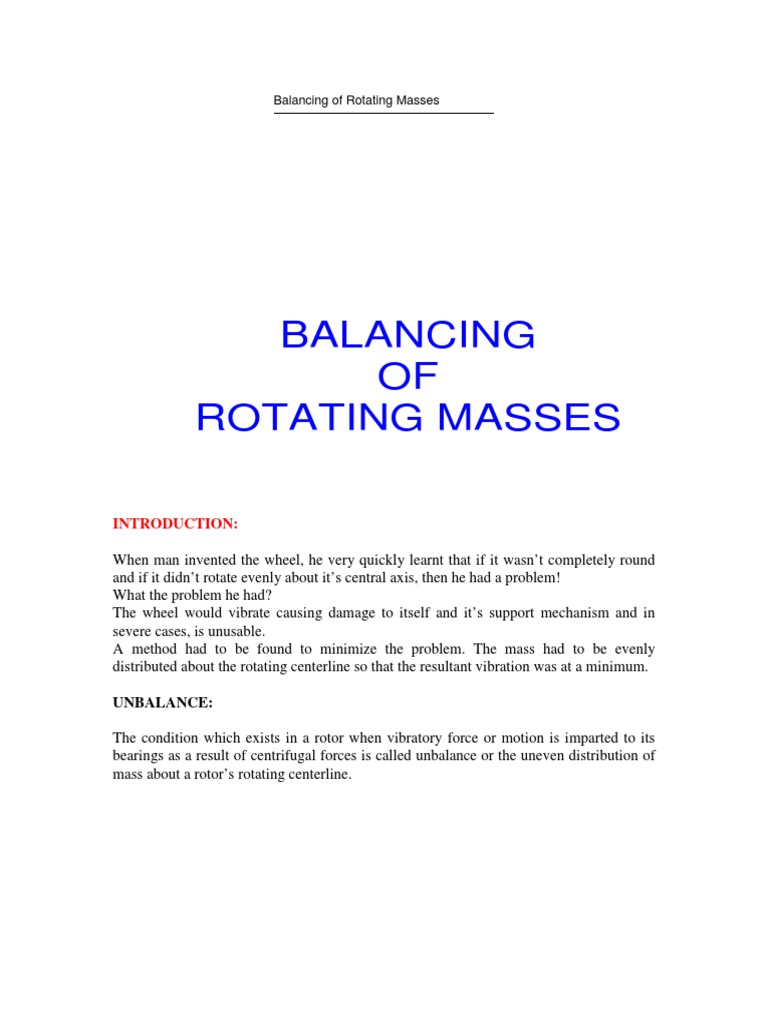 Balancing of Rotating Masses

BALANCING
OF
ROTATING MASSES

INTRODUCTION:

When man invented the wheel, he very quickly learnt that if it wasn't completely round and if it didn't rotate evenly about it's central axis, then he had a problem!
What the problem he had?
The wheel would vibrate causing damage to itself and it's support mechanism and in severe cases, is unusable.
A method had to be found to minimize the problem. The mass had to be evenly distributed about the rotating centerline so that the resultant vibration was at a minimum.

UNBALANCE:

The condition which exists in a rotor when vibratory force or motion is imparted to its bearings as a result of centrifugal forces is called unbalance or the uneven distribution of mass about a rotor's rotating centerline.